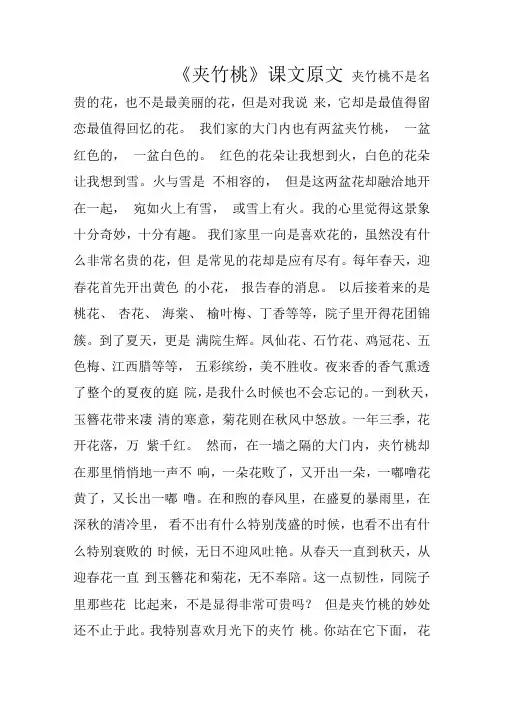 《夹竹桃》课文原文 夹竹桃不是名贵的花，也不是最美丽的花，但是对我说 来，它却是最值得留恋最值得回忆的花。 我们家的大门内也有两盆夹竹桃， 一盆红色的， 一盆白色的。 红色的花朵让我想到火，白色的花朵让我想到雪。火与雪是 不相容的， 但是这两盆花却融洽地开在一起， 宛如火上有雪， 或雪上有火。我的心里觉得这景象十分奇妙，十分有趣。 我们家里一向是喜欢花的，虽然没有什么非常名贵的花，但 是常见的花却是应有尽有。每年春天，迎春花首先开出黄色 的小花， 报告春的消息。 以后接着来的是桃花、 杏花、 海棠、 榆叶梅、丁香等等，院子里开得花团锦簇。到了夏天，更是 满院生辉。凤仙花、石竹花、鸡冠花、五色梅、江西腊等等， 五彩缤纷，美不胜收。夜来香的香气熏透了整个的夏夜的庭 院，是我什么时候也不会忘记的。一到秋天，玉簪花带来凄 清的寒意，菊花则在秋风中怒放。一年三季，花开花落，万 紫千红。 然而，在一墙之隔的大门内，夹竹桃却在那里悄悄地一声不 响，一朵花败了，又开出一朵，一嘟噜花黄了，又长出一嘟 噜。在和煦的春风里，在盛夏的暴雨里，在深秋的清冷里， 看不出有什么特别茂盛的时候，也看不出有什么特别衰败的 时候，无日不迎风吐艳。从春天一直到秋天，从迎春花一直 到玉簪花和菊花，无不奉陪。这一点韧性，同院子里那些花 比起来，不是显得非常可贵吗？ 但是夹竹桃的妙处还不止于此。我特别喜欢月光下的夹竹 桃。你站在它下面， 花